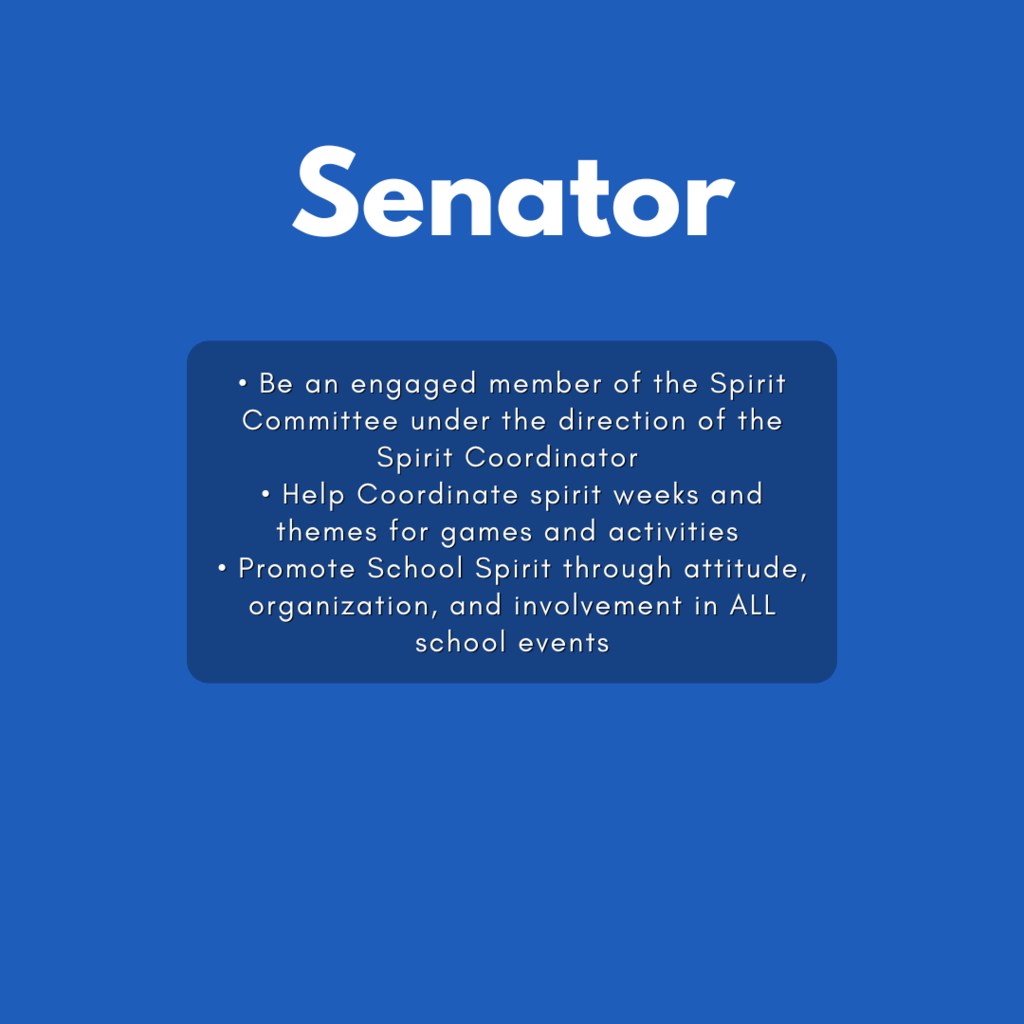 Senator

• Be an engaged member of the Spirit Committee under the direction of the Spirit Coordinator
• Help Coordinate spirit weeks and themes for games and activities
• Promote School Spirit through attitude, organization, and involvement in ALL school events